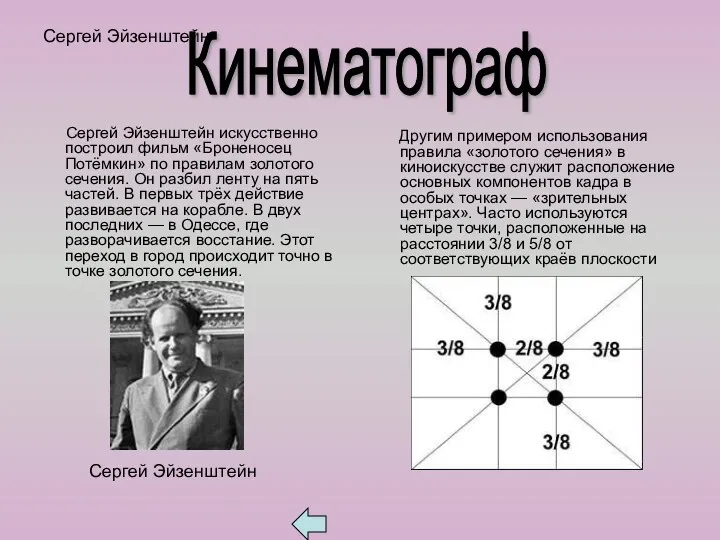 Сергей Эйзенштейн

Кинематограф

Сергей Эйзенштейн искусственно построил фильм «Броненосец Потёмкин» по правилам золотого сечения. Он разбил ленту на пять частей. В первых трёх действие развивается на корабле. В двух последних — в Одессе, где разворачивается восстание. Этот переход в город происходит точно в точке золотого сечения.

Сергей Эйзенштейн

Другим примером использования правила «золотого сечения» в киноискусстве служит расположение основных компонентов кадра в особых точках — «зрительных центрах». Часто используются четыре точки, расположенные на расстоянии 3/8 и 5/8 от соответствующих краёв плоскости

3/8
3/8
2/8
3/8
2/8
3/8